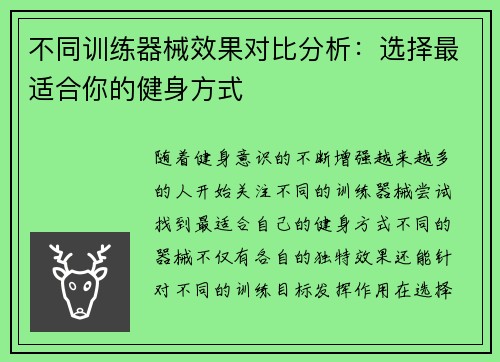 不同训练器械效果对比分析：选择最适合你的健身方式

随着健身意识的不断增强越来越多的人开始关注不同的训练器械尝试找到最适合自己的健身方式不同的器械不仅有各自的独特效果还能针对不同的训练目标发挥作用在选择